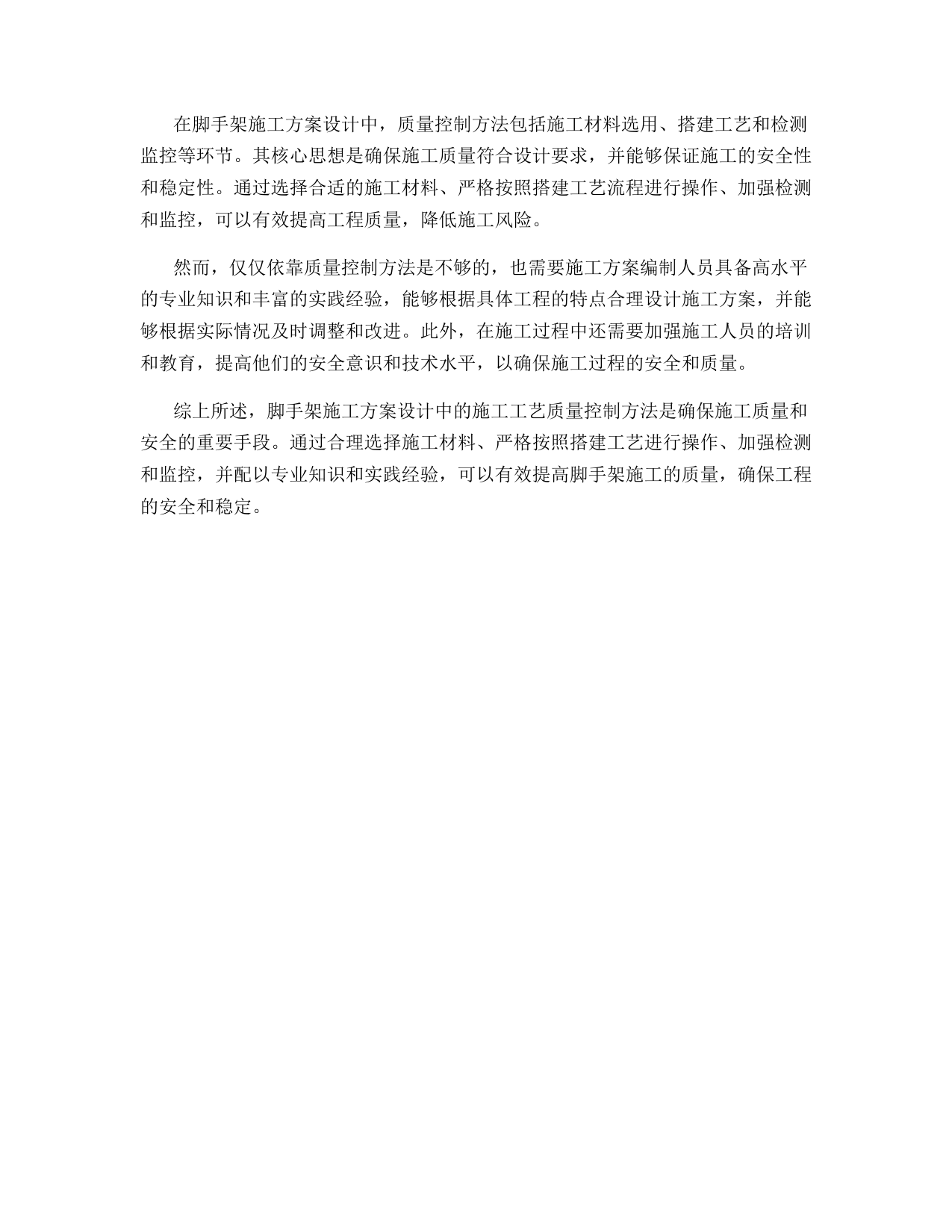 在脚手架施工方案设计中，质量控制方法包括施工材料选用、搭建工艺和检测监控等环节。其核心思想是确保施工质量符合设计要求，并能够保证施工的安全性和稳定性。通过选择合适的施工材料、严格按照搭建工艺流程进行操作、加强检测和监控，可以有效提高工程质量，降低施工风险。

然而，仅仅依靠质量控制方法是不够的，也需要施工方案编制人员具备高水平的专业知识和丰富的实践经验，能够根据具体工程的特点合理设计施工方案，并能够根据实际情况及时调整和改进。此外，在施工过程中还需要加强施工人员的培训和教育，提高他们的安全意识和技术水平，以确保施工过程的安全和质量。

综上所述，脚手架施工方案设计中的施工工艺质量控制方法是确保施工质量和安全的重要手段。通过合理选择施工材料、严格按照搭建工艺进行操作、加强检测和监控，并配以专业知识和实践经验，可以有效提高脚手架施工的质量，确保工程的安全和稳定。